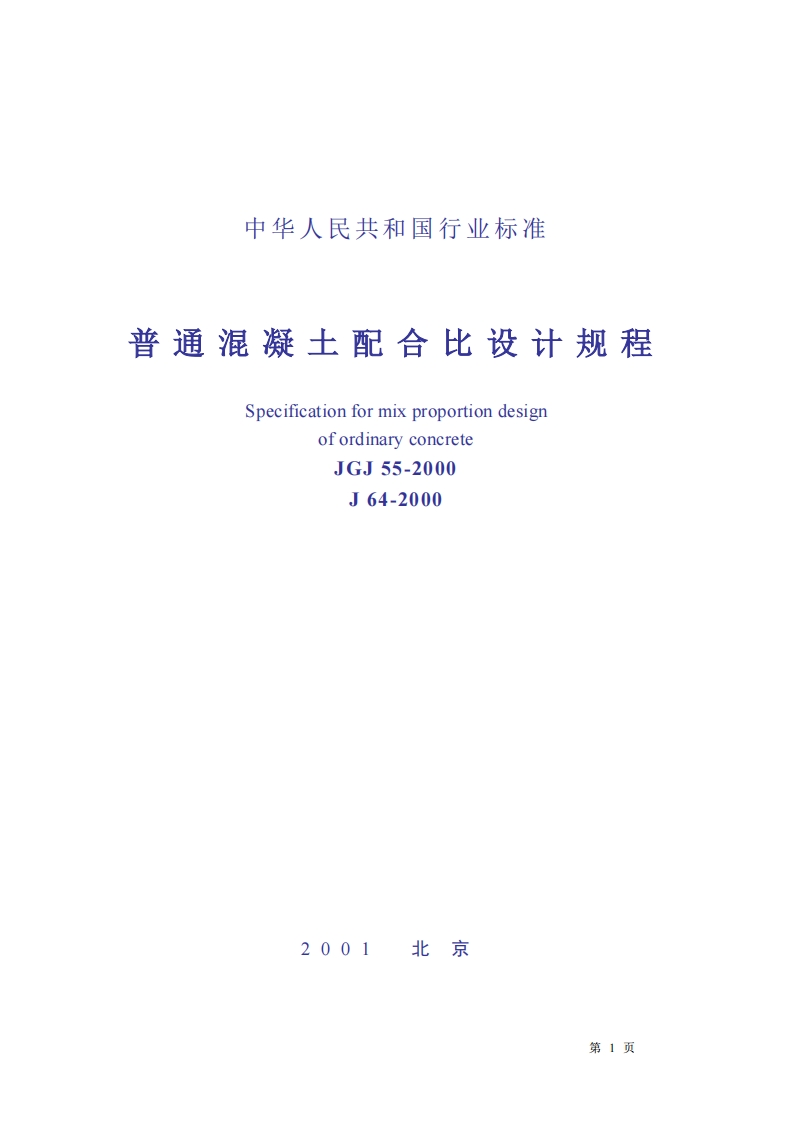 中华人民共和国行业标准

普通混凝土配合比设计规程

Specification for mix proportion design of ordinary concrete

JGJ 55-2000

J 64-2000

2001 北京

第 1 页